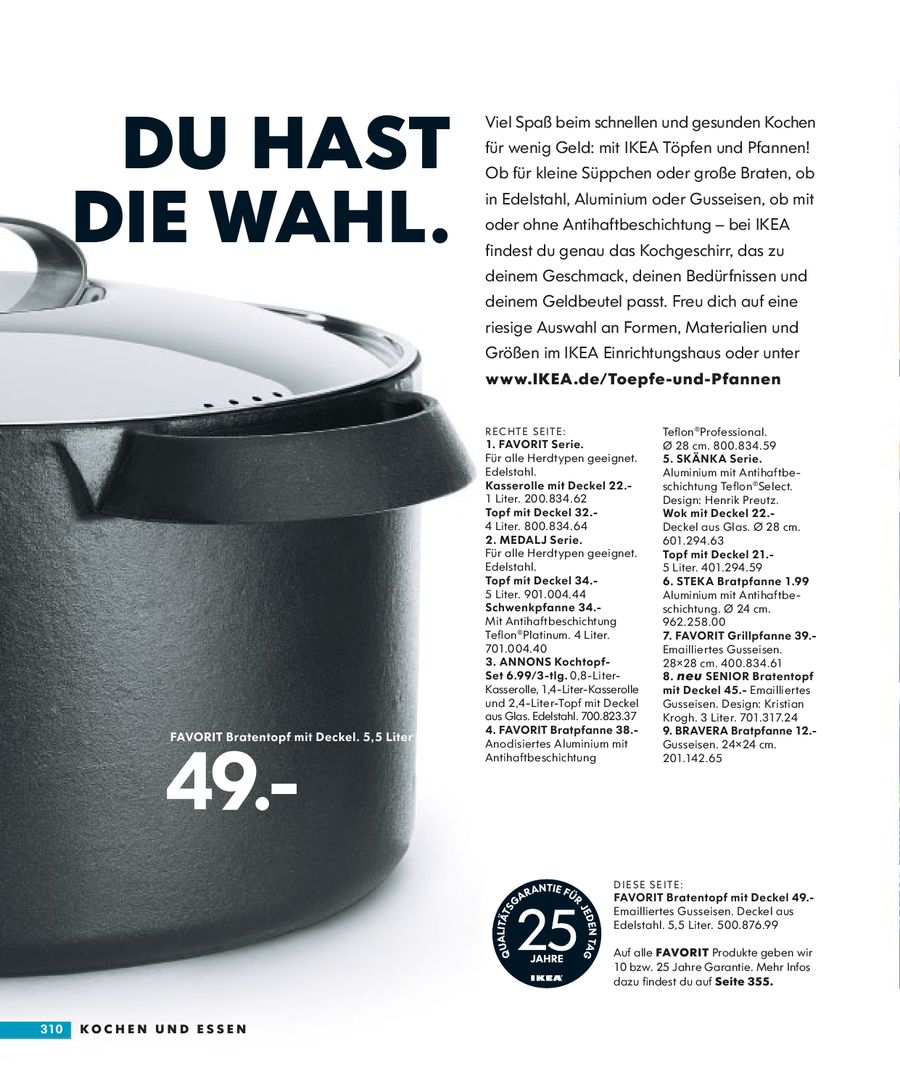 DU HAST DIE WAHL.

Viel Spaß beim schnellen und gesunden Kochen für wenig Geld: mit IKEA Töpfen und Pfannen! Ob für kleine Süppchen oder große Braten, ob in Edelstahl, Aluminium oder Gusseisen, ob mit oder ohne Antihaftbeschichtung – bei IKEA findest du genau das Kochgeschirr, das zu deinem Geschmack, deinen Bedürfnissen und deinem Geldbeutel passt. Freu dich auf eine riesige Auswahl an Formen, Materialien und Größen im IKEA Einrichtungshaus oder unter www.IKEA.de/Toepfe-und-Pfannen

RECHTE SEITE:
1. FAVORIT Serie. Für alle Herdtypen geeignet. Edelstahl. Kasserolle mit Deckel 22.- 1 Liter. 200.834.62 Topf mit Deckel 32.- 4 Liter. 800.834.64
2. MEDALJ Serie. Für alle Herdtypen geeignet. Edelstahl. Topf mit Deckel 34.- 5 Liter. 901.004.44 Schwenkpfanne 34.- Mit Antihaftbeschichtung Teflon®Platinum. 4 Liter. 701.004.40
3. ANNONS Kochtopf-Set 6.99/3-tlg. 0,8-Liter-Kasserolle, 1,4-Liter-Kasserolle und 2,4-Liter-Topf mit Deckel aus Glas. Edelstahl. 700.823.37
4. FAVORIT Bratpfanne 38.- Anodisiertes Aluminium mit Antihaftbeschichtung Teflon®Professional. Ø 28 cm. 800.834.59
5. SKÄNKA Serie. Aluminium mit Antihaftbeschichtung Teflon®Select. Design: Henrik Preutz. Wok mit Deckel 22.- Deckel aus Glas. Ø 28 cm. 601.294.63 Topf mit Deckel 21.- 5 Liter. 401.294.59
6. STEKA Bratpfanne 1.99 Aluminium mit Antihaftbeschichtung. Ø 24 cm. 962.258.00
7. FAVORIT Grillpfanne 39.- Emailliertes Gusseisen. 28×28 cm. 400.834.61
8. neu SENIOR Bratentopf mit Deckel 45.- Emailliertes Gusseisen. Design: Kristian Krogh. 3 Liter. 701.317.24
9. BRAVERA Bratpfanne 12.- Gusseisen. 24×24 cm. 201.142.65

FAVORIT Bratentopf mit Deckel. 5,5 Liter
49.-

QUALITÄTSGARANTIE FÜR JEDEN TAG 25 JAHRE IKEA

DIESE SEITE:
FAVORIT Bratentopf mit Deckel 49.- Emailliertes Gusseisen. Deckel aus Edelstahl. 5,5 Liter. 500.876.99

Auf alle FAVORIT Produkte geben wir 10 bzw. 25 Jahre Garantie. Mehr Infos dazu findest du auf Seite 355.

310 KOCHEN UND ESSEN